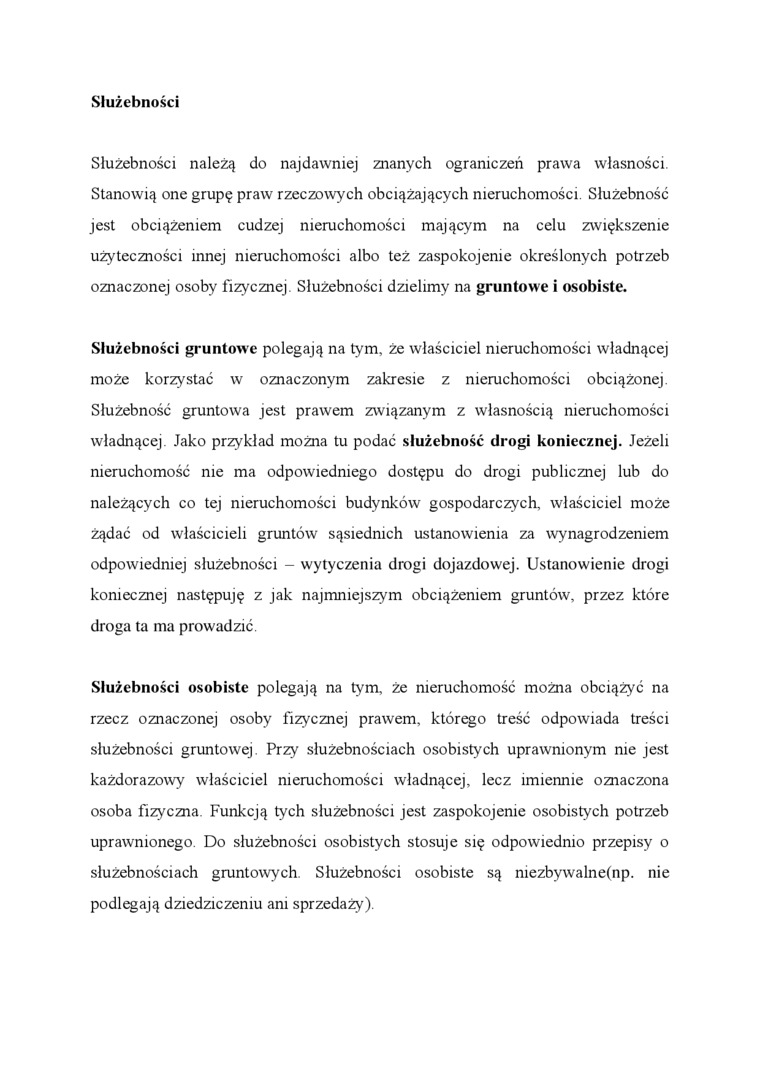 Służebności

Służebności należą do najdawniej znanych ograniczeń prawa własności. Stanowią one grupę praw rzeczowych obciążających nieruchomości. Służebność jest obciążeniem cudzej nieruchomości mającym na celu zwiększenie użyteczności innej nieruchomości albo też zaspokojenie określonych potrzeb oznaczonej osoby fizycznej. Służebności dzielimy na gruntowe i osobiste.

Służebności gruntowe polegają na tym, że właściciel nieruchomości władnącej może korzystać w oznaczonym zakresie z nieruchomości obciążonej. Służebność gruntowa jest prawem związanym z własnością nieruchomości władnącej. Jako przykład można tu podać służebność drogi koniecznej. Jeżeli nieruchomość nie ma odpowiedniego dostępu do drogi publicznej lub do należących co tej nieruchomości budynków gospodarczych, właściciel może żądać od właścicieli gruntów sąsiednich ustanowienia za wynagrodzeniem odpowiedniej służebności – wytyczenia drogi dojazdowej. Ustanowienie drogi koniecznej następuję z jak najmniejszym obciążeniem gruntów, przez które droga ta ma prowadzić.

Służebności osobiste polegają na tym, że nieruchomość można obciążyć na rzecz oznaczonej osoby fizycznej prawem, którego treść odpowiada treści służebności gruntowej. Przy służebnościach osobistych uprawnionym nie jest każdorazowy właściciel nieruchomości władnącej, lecz imiennie oznaczona osoba fizyczna. Funkcją tych służebności jest zaspokojenie osobistych potrzeb uprawnionego. Do służebności osobistych stosuje się odpowiednio przepisy o służebnościach gruntowych. Służebności osobiste są niezbywalne(np. nie podlegają dziedziczeniu ani sprzedaży).